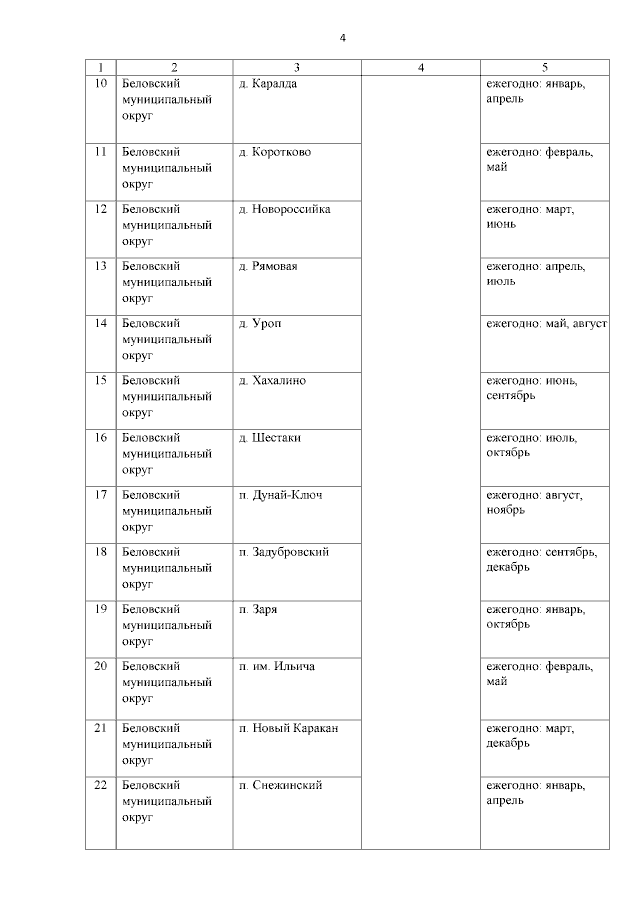 4

| 1 | 2 | 3 | 4 | 5 |
|---|---|---|---|---|
| 10 | Беловский муниципальный округ | д. Каралда | | ежегодно: январь, апрель |
| 11 | Беловский муниципальный округ | д. Коротково | | ежегодно: февраль, май |
| 12 | Беловский муниципальный округ | д. Новороссийка | | ежегодно: март, июнь |
| 13 | Беловский муниципальный округ | д. Рямовая | | ежегодно: апрель, июль |
| 14 | Беловский муниципальный округ | д. Уроп | | ежегодно: май, август |
| 15 | Беловский муниципальный округ | д. Хахалино | | ежегодно: июнь, сентябрь |
| 16 | Беловский муниципальный округ | д. Шестаки | | ежегодно: июль, октябрь |
| 17 | Беловский муниципальный округ | п. Дунай-Ключ | | ежегодно: август, ноябрь |
| 18 | Беловский муниципальный округ | п. Задубровский | | ежегодно: сентябрь, декабрь |
| 19 | Беловский муниципальный округ | п. Заря | | ежегодно: январь, октябрь |
| 20 | Беловский муниципальный округ | п. им. Ильича | | ежегодно: февраль, май |
| 21 | Беловский муниципальный округ | п. Новый Каракан | | ежегодно: март, декабрь |
| 22 | Беловский муниципальный округ | п. Снежинский | | ежегодно: январь, апрель |